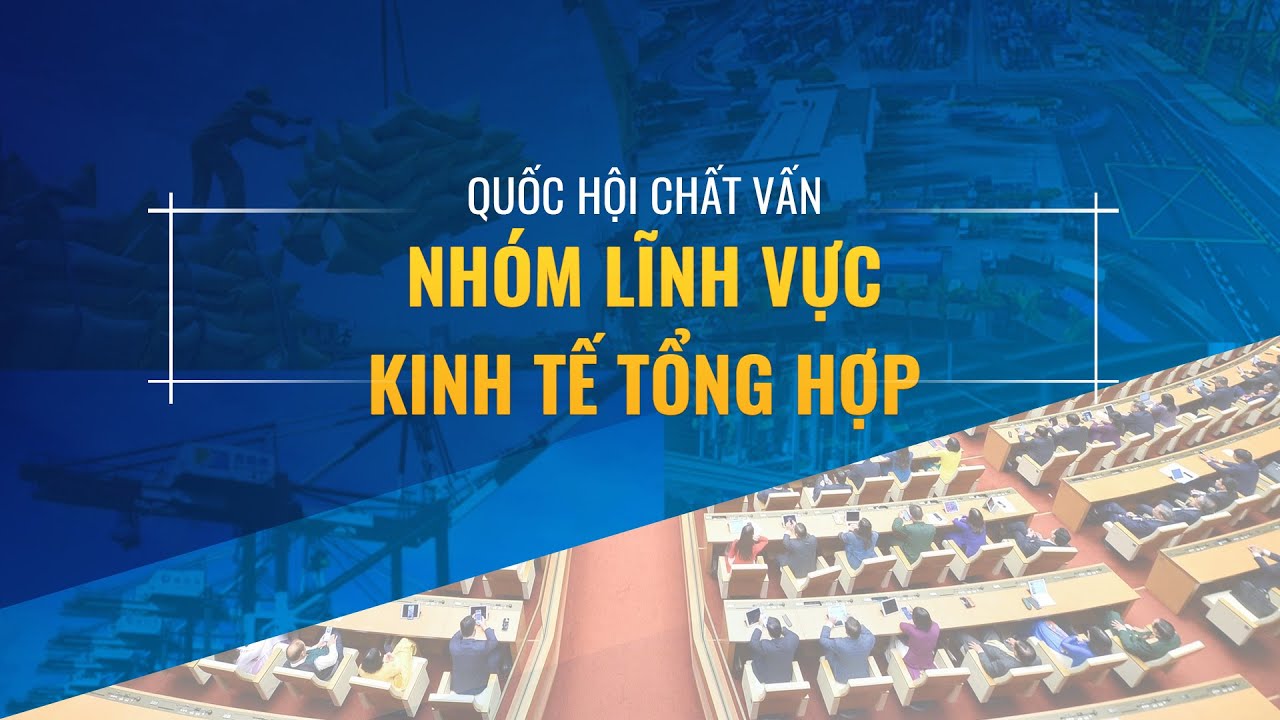 QUỐC HỘI CHẤT VẤN
NHÓM LĨNH VỰC
KINH TẾ TỔNG HỢP